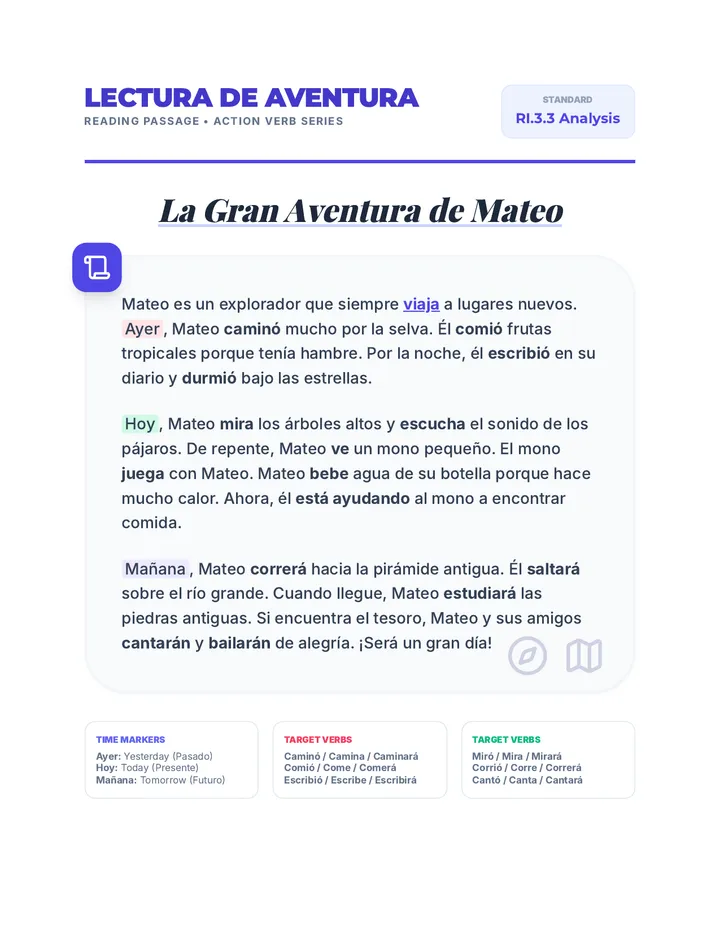 LECTURA DE AVENTURA
READING PASSAGE • ACTION VERB SERIES

STANDARD
RI.3.3 Analysis

La Gran Aventura de Mateo

Mateo es un explorador que siempre viaja a lugares nuevos. Ayer, Mateo caminó mucho por la selva. Él comió frutas tropicales porque tenía hambre. Por la noche, él escribió en su diario y durmió bajo las estrellas.

Hoy, Mateo mira los árboles altos y escucha el sonido de los pájaros. De repente, Mateo ve un mono pequeño. El mono juega con Mateo. Mateo bebe agua de su botella porque hace mucho calor. Ahora, él está ayudando al mono a encontrar comida.

Mañana, Mateo correrá hacia la pirámide antigua. Él saltará sobre el río grande. Cuando llegue, Mateo estudiará las piedras antiguas. Si encuentra el tesoro, Mateo y sus amigos cantarán y bailarán de alegría. ¡Será un gran día!

TIME MARKERS
Ayer: Yesterday (Pasado)
Hoy: Today (Presente)
Mañana: Tomorrow (Futuro)

TARGET VERBS
Caminó / Camina / Caminará
Comió / Come / Comerá
Escribió / Escribe / Escribirá

TARGET VERBS
Miró / Mira / Mirará
Corrió / Corre / Correrá
Cantó / Canta / Cantará